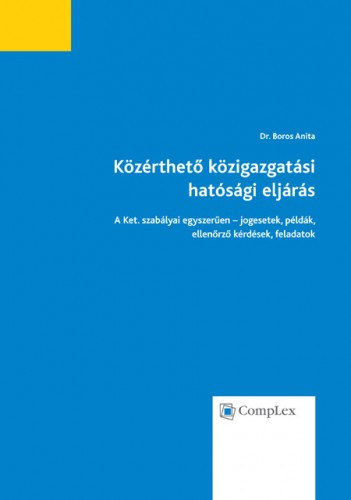 Dr. Boros Anita

Közérthető közigazgatási hatósági eljárás

A Ket. szabályai egyszerűen – jogesetek, példák, ellenőrző kérdések, feladatok

CompLex